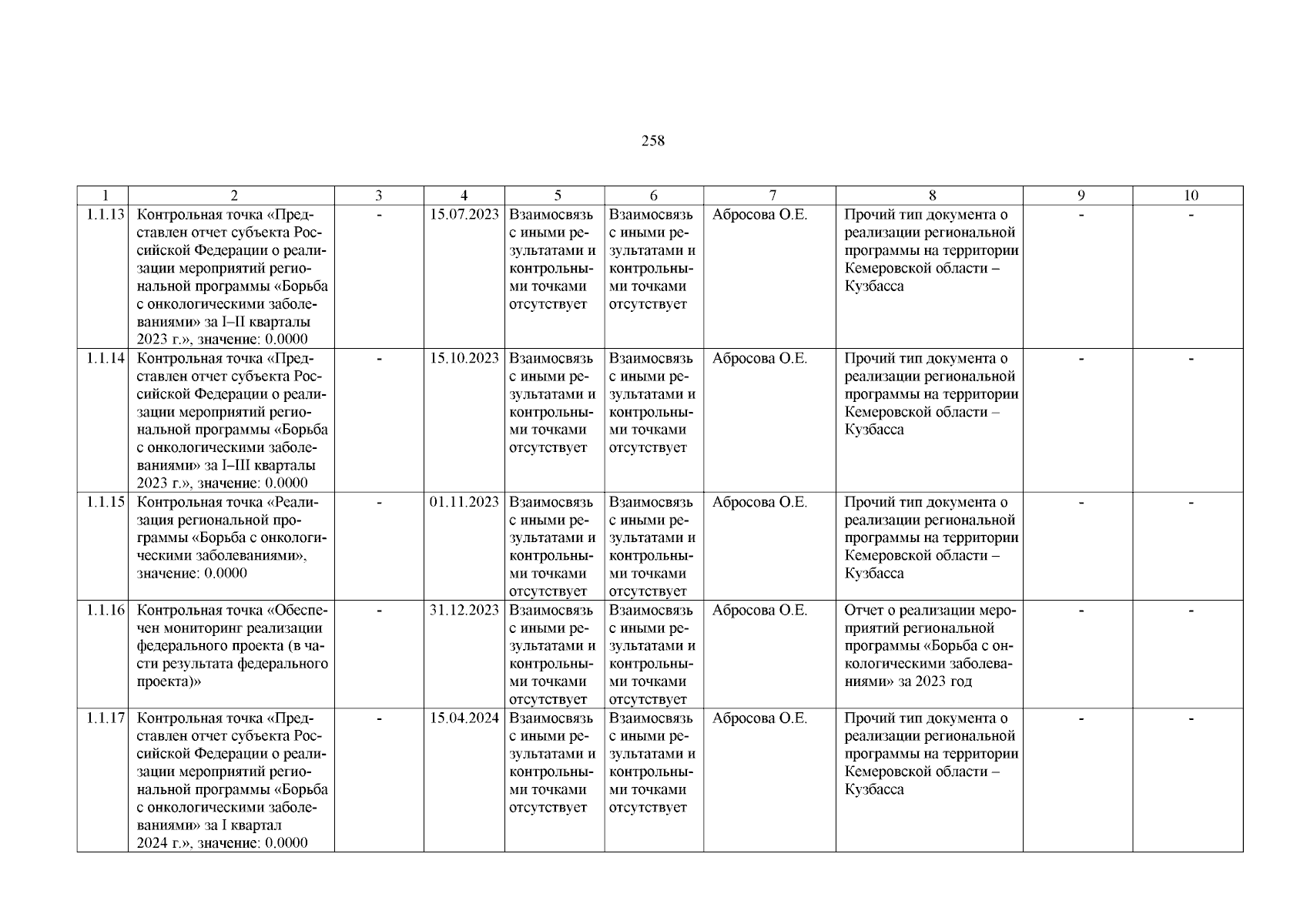 258

| 1 | 2 | 3 | 4 | 5 | 6 | 7 | 8 | 9 | 10 |
|---|---|---|---|---|---|---|---|---|---|
| 1.1.13 | Контрольная точка «Представлен отчет субъекта Российской Федерации о реализации мероприятий региональной программы «Борьба с онкологическими заболеваниями» за I–II кварталы 2023 г.», значение: 0.0000 | - | 15.07.2023 | Взаимосвязь с иными результатами и контрольными точками отсутствует | Взаимосвязь с иными результатами и контрольными точками отсутствует | Абросова О.Е. | Прочий тип документа о реализации региональной программы на территории Кемеровской области – Кузбасса | - | - |
| 1.1.14 | Контрольная точка «Представлен отчет субъекта Российской Федерации о реализации мероприятий региональной программы «Борьба с онкологическими заболеваниями» за I–III кварталы 2023 г.», значение: 0.0000 | - | 15.10.2023 | Взаимосвязь с иными результатами и контрольными точками отсутствует | Взаимосвязь с иными результатами и контрольными точками отсутствует | Абросова О.Е. | Прочий тип документа о реализации региональной программы на территории Кемеровской области – Кузбасса | - | - |
| 1.1.15 | Контрольная точка «Реализация региональной программы «Борьба с онкологическими заболеваниями», значение: 0.0000 | - | 01.11.2023 | Взаимосвязь с иными результатами и контрольными точками отсутствует | Взаимосвязь с иными результатами и контрольными точками отсутствует | Абросова О.Е. | Прочий тип документа о реализации региональной программы на территории Кемеровской области – Кузбасса | - | - |
| 1.1.16 | Контрольная точка «Обеспечен мониторинг реализации федерального проекта (в части результата федерального проекта)» | - | 31.12.2023 | Взаимосвязь с иными результатами и контрольными точками отсутствует | Взаимосвязь с иными результатами и контрольными точками отсутствует | Абросова О.Е. | Отчет о реализации мероприятий региональной программы «Борьба с онкологическими заболеваниями» за 2023 год | - | - |
| 1.1.17 | Контрольная точка «Представлен отчет субъекта Российской Федерации о реализации мероприятий региональной программы «Борьба с онкологическими заболеваниями» за I квартал 2024 г.», значение: 0.0000 | - | 15.04.2024 | Взаимосвязь с иными результатами и контрольными точками отсутствует | Взаимосвязь с иными результатами и контрольными точками отсутствует | Абросова О.Е. | Прочий тип документа о реализации региональной программы на территории Кемеровской области – Кузбасса | - | - |